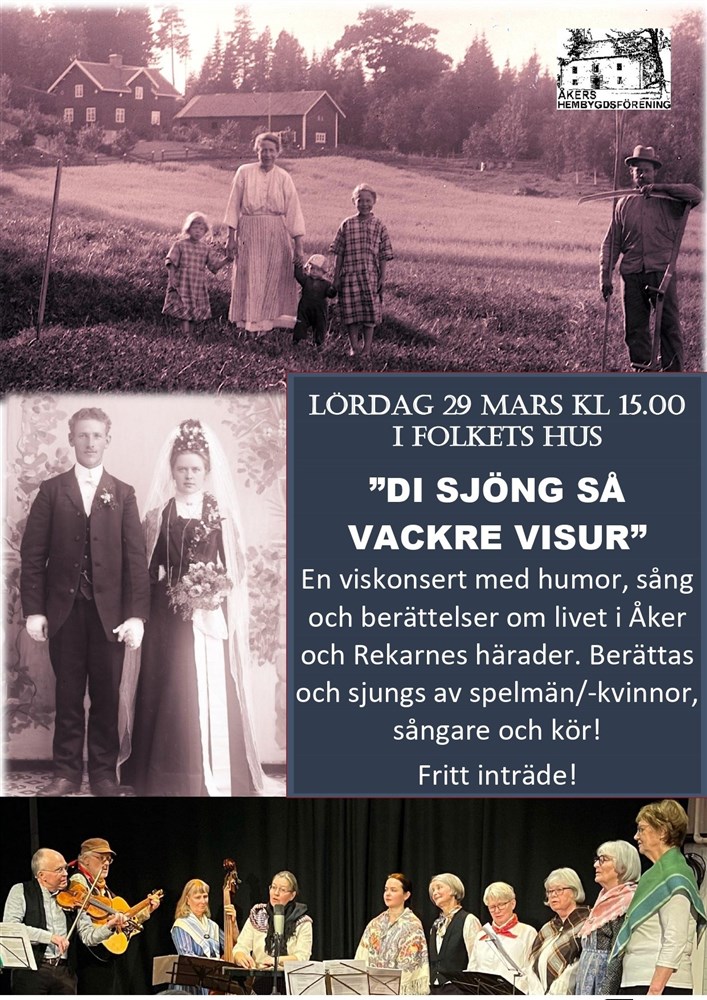 ÅKERS HEMBYGDSFÖRENING

LÖRDAG 29 MARS KL 15.00
I FOLKETS HUS

"DI SJÖNG SÅ VACKRE VISUR"

En viskonsert med humor, sång och berättelser om livet i Åker och Rekarnes härader. Berättas och sjungs av spelmän/-kvinnor, sångare och kör!

Fritt inträde!